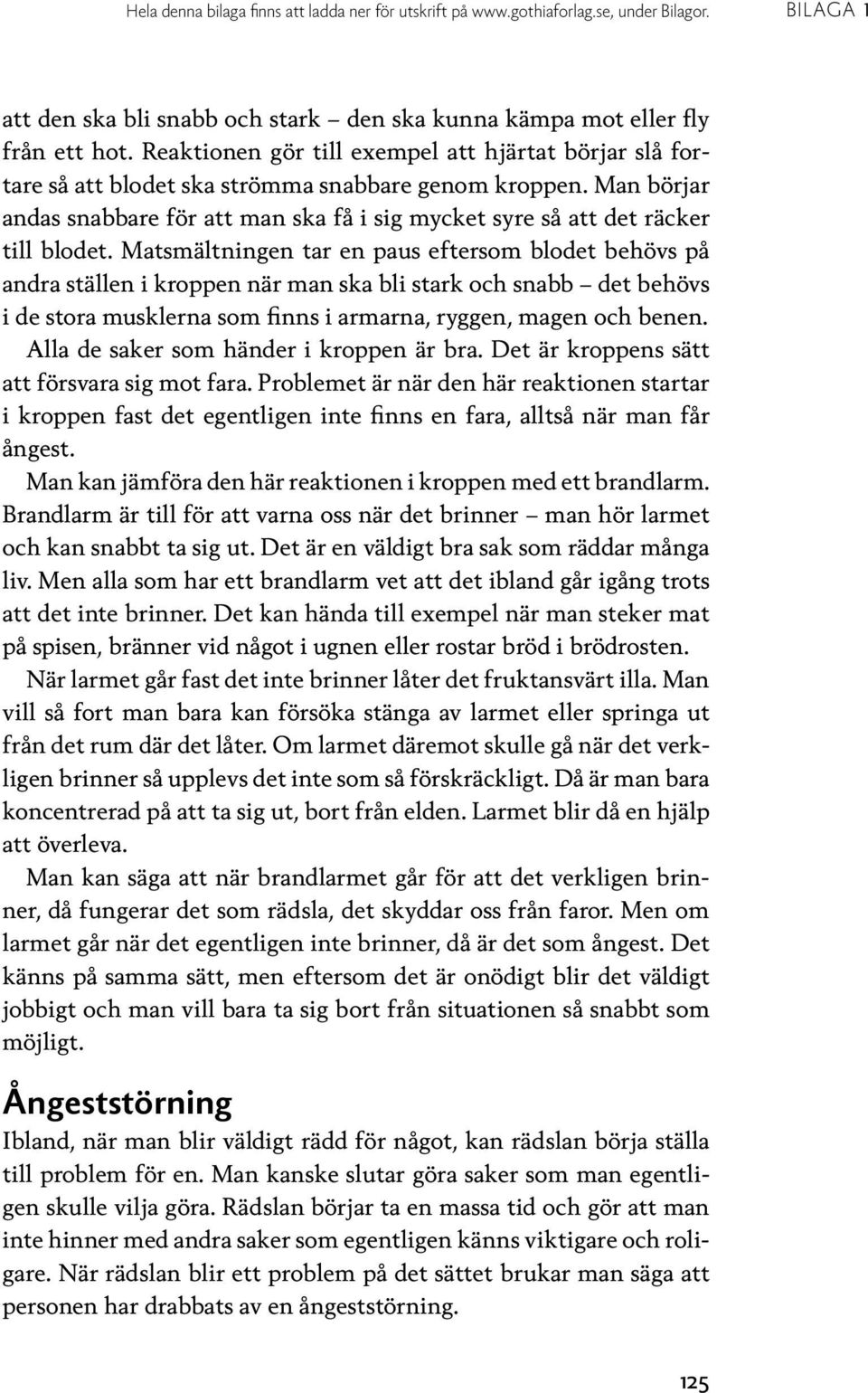 Hela denna bilaga finns att ladda ner för utskrift på www.gothiaforlag.se, under Bilagor. BILAGA 1

att den ska bli snabb och stark – den ska kunna kämpa mot eller fly från ett hot. Reaktionen gör till exempel att hjärtat börjar slå fortare så att blodet ska strömma snabbare genom kroppen. Man börjar andas snabbare för att man ska få i sig mycket syre så att det räcker till blodet. Matsmältningen tar en paus eftersom blodet behövs på andra ställen i kroppen när man ska bli stark och snabb – det behövs i de stora musklerna som finns i armarna, ryggen, magen och benen.

Alla de saker som händer i kroppen är bra. Det är kroppens sätt att försvara sig mot fara. Problemet är när den här reaktionen startar i kroppen fast det egentligen inte finns en fara, alltså när man får ångest.

Man kan jämföra den här reaktionen i kroppen med ett brandlarm. Brandlarm är till för att varna oss när det brinner – man hör larmet och kan snabbt ta sig ut. Det är en väldigt bra sak som räddar många liv. Men alla som har ett brandlarm vet att det ibland går igång trots att det inte brinner. Det kan hända till exempel när man steker mat på spisen, bränner vid något i ugnen eller rostar bröd i brödrosten.

När larmet går fast det inte brinner låter det fruktansvärt illa. Man vill så fort man bara kan försöka stänga av larmet eller springa ut från det rum där det låter. Om larmet däremot skulle gå när det verkligen brinner så upplevs det inte som så förskräckligt. Då är man bara koncentrerad på att ta sig ut, bort från elden. Larmet blir då en hjälp att överleva.

Man kan säga att när brandlarmet går för att det verkligen brinner, då fungerar det som rädsla, det skyddar oss från faror. Men om larmet går när det egentligen inte brinner, då är det som ångest. Det känns på samma sätt, men eftersom det är onödigt blir det väldigt jobbigt och man vill bara ta sig bort från situationen så snabbt som möjligt.

Ångeststörning

Ibland, när man blir väldigt rädd för något, kan rädslan börja ställa till problem för en. Man kanske slutar göra saker som man egentligen skulle vilja göra. Rädslan börjar ta en massa tid och gör att man inte hinner med andra saker som egentligen känns viktigare och roligare. När rädslan blir ett problem på det sättet brukar man säga att personen har drabbats av en ångeststörning.

125